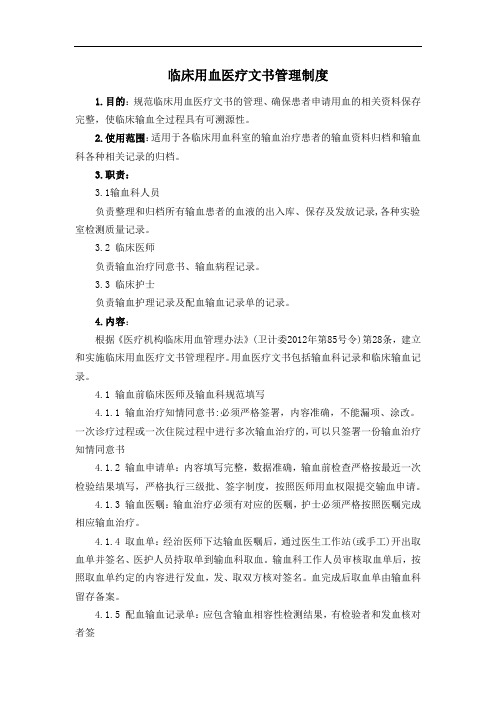 临床用血医疗文书管理制度

1.目的：规范临床用血医疗文书的管理、确保患者申请用血的相关资料保存完整，使临床输血全过程具有可溯源性。

2.使用范围：适用于各临床用血科室的输血治疗患者的输血资料归档和输血科各种相关记录的归档。

3.职责：

3.1输血科人员

负责整理和归档所有输血患者的血液的出入库、保存及发放记录，各种实验室检测质量记录。

3.2 临床医师

负责输血治疗同意书、输血病程记录。

3.3 临床护士

负责输血护理记录及配血输血记录单的记录。

4.内容：

根据《医疗机构临床用血管理办法》（卫计委2012年第85号令）第28条，建立和实施临床用血医疗文书管理程序。用血医疗文书包括输血科记录和临床输血记录。

4.1 输血前临床医师及输血科规范填写

4.1.1 输血治疗知情同意书：必须严格签署，内容准确，不能漏项、涂改。一次诊疗过程或一次住院过程中进行多次输血治疗的，可以只签署一份输血治疗知情同意书

4.1.2 输血申请单：内容填写完整，数据准确，输血前检查严格按最近一次检验结果填写，严格执行三级批、签字制度，按照医师用血权限提交输血申请。

4.1.3 输血医嘱：输血治疗必须有对应的医嘱，护士必须严格按照医嘱完成相应输血治疗。

4.1.4 取血单：经治医师下达输血医嘱后，通过医生工作站（或手工）开出取血单并签名、医护人员持取单到输血科取血。输血科工作人员审核取血单后，按照取血单约定的内容进行发血，发、取双方核对签名。血完成后取血单由输血科留存备案。

4.1.5 配血输血记录单：应包含输血相容性检测结果，有检验者和发血核对者签